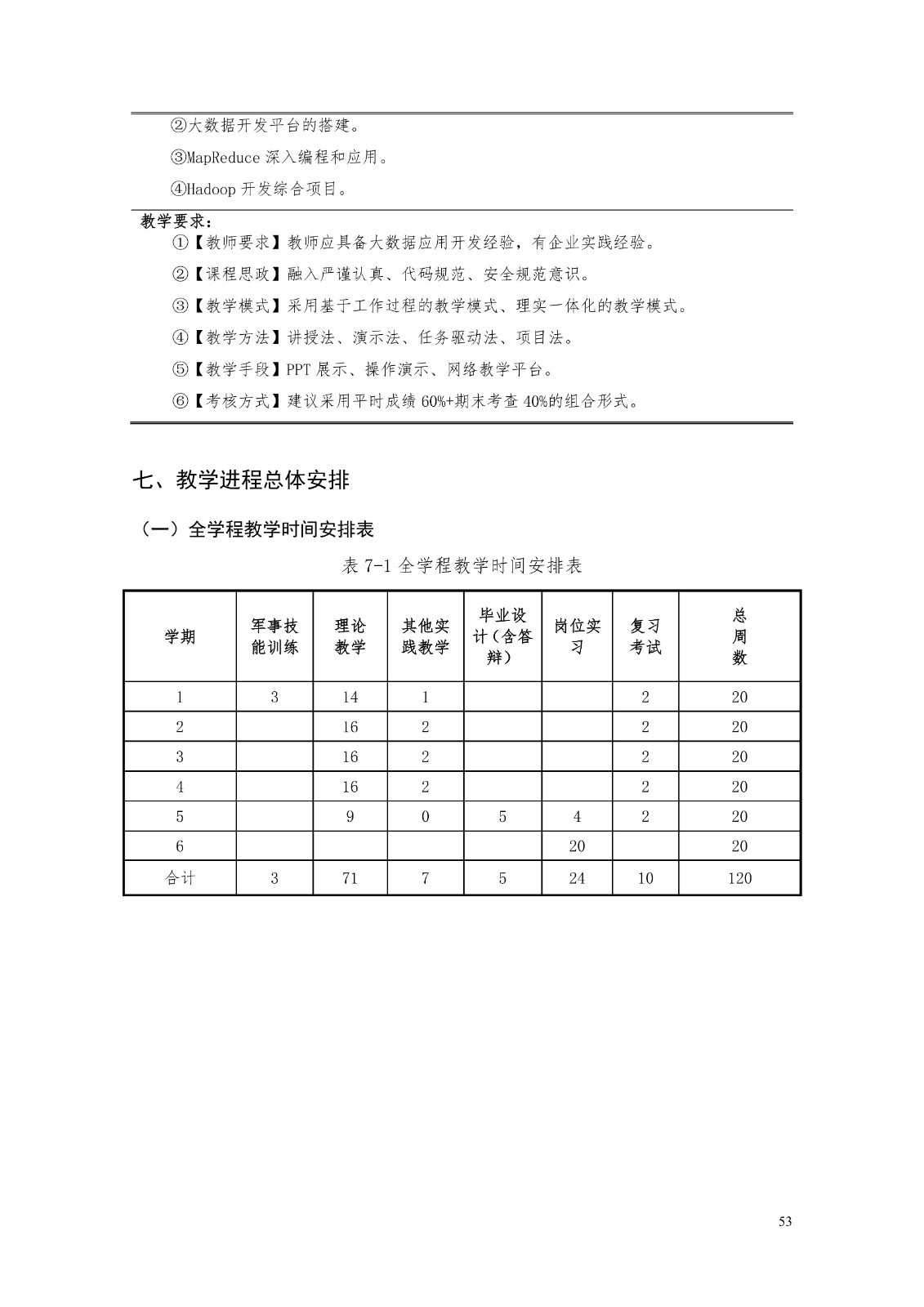 ②大数据开发平台的搭建。

③MapReduce 深入编程和应用。

④Hadoop 开发综合项目。

教学要求：

①【教师要求】教师应具备大数据应用开发经验，有企业实践经验。

②【课程思政】融入严谨认真、代码规范、安全规范意识。

③【教学模式】采用基于工作过程的教学模式、理实一体化的教学模式。

④【教学方法】讲授法、演示法、任务驱动法、项目法。

⑤【教学手段】PPT 展示、操作演示、网络教学平台。

⑥【考核方式】建议采用平时成绩 60%+期末考查 40%的组合形式。

七、教学进程总体安排

（一）全学程教学时间安排表

表 7-1 全学程教学时间安排表

| 学期 | 军事技能训练 | 理论教学 | 其他实践教学 | 毕业设计（含答辩） | 岗位实习 | 复习考试 | 总周数 |
|---|---|---|---|---|---|---|---|
| 1 | 3 | 14 | 1 | | | 2 | 20 |
| 2 | | 16 | 2 | | | 2 | 20 |
| 3 | | 16 | 2 | | | 2 | 20 |
| 4 | | 16 | 2 | | | 2 | 20 |
| 5 | | 9 | 0 | 5 | 4 | 2 | 20 |
| 6 | | | | | 20 | | 20 |
| 合计 | 3 | 71 | 7 | 5 | 24 | 10 | 120 |

53